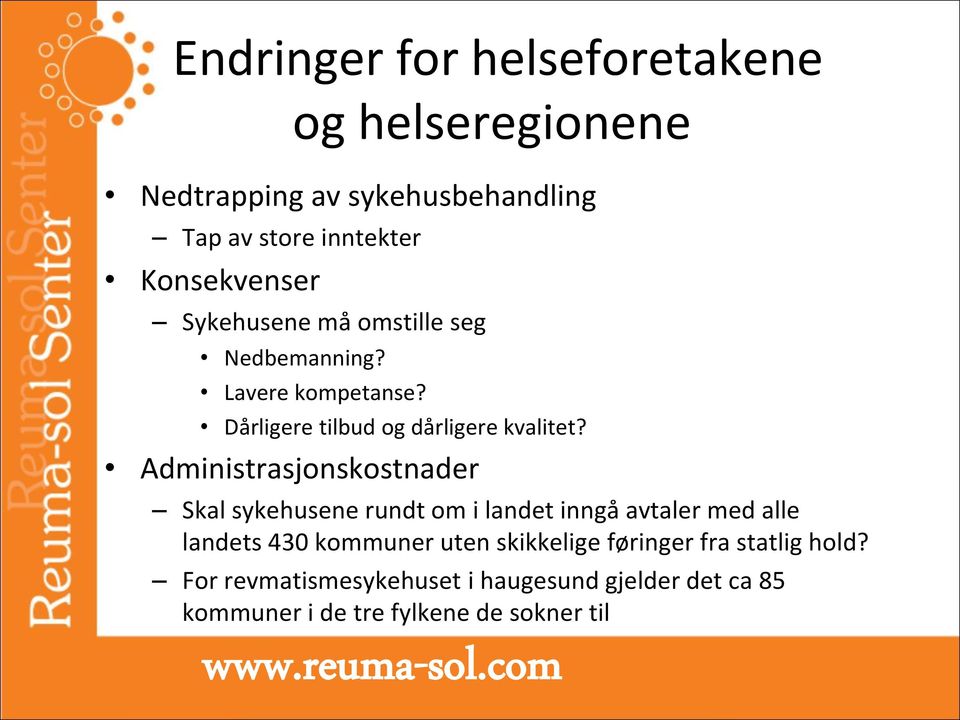 Reuma-sol Senter

Reuma-sol Senter

Endringer for helseforetakene og helseregionene

• Nedtrapping av sykehusbehandling
– Tap av store inntekter
• Konsekvenser
– Sykehusene må omstille seg
• Nedbemanning?
• Lavere kompetanse?
• Dårligere tilbud og dårligere kvalitet?
• Administrasjonskostnader
– Skal sykehusene rundt om i landet inngå avtaler med alle landets 430 kommuner uten skikkelige føringer fra statlig hold?
– For revmatismesykehuset i haugesund gjelder det ca 85 kommuner i de tre fylkene de sokner til

www.reuma-sol.com